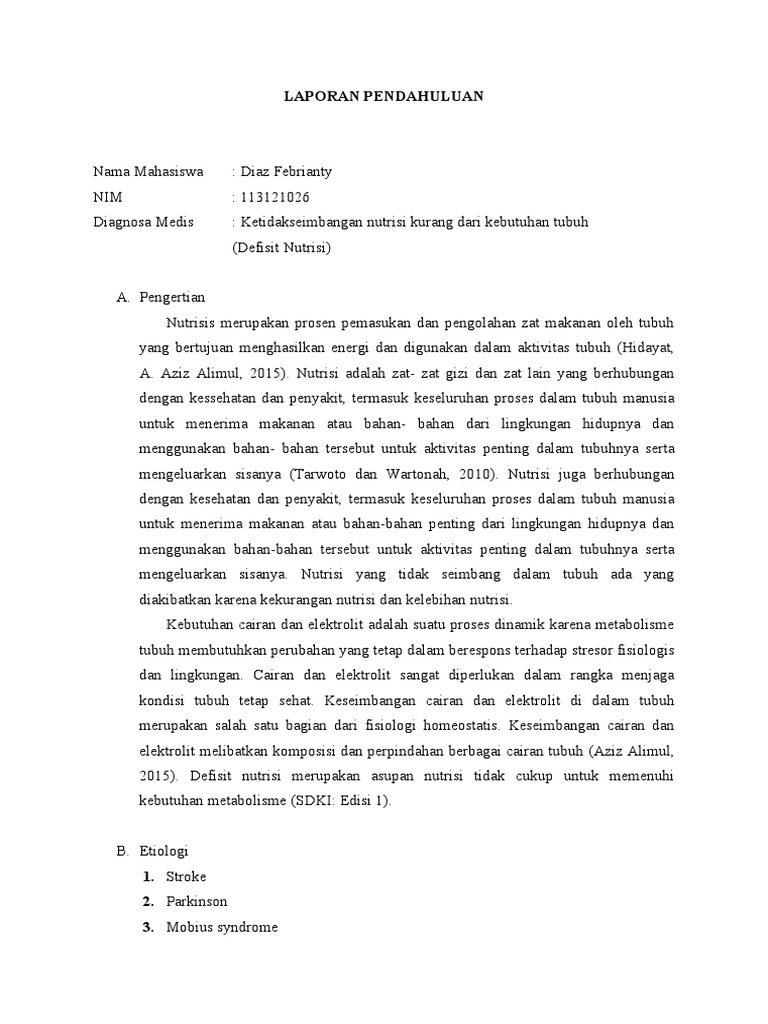 LAPORAN PENDAHULUAN

Nama Mahasiswa : Diaz Febrianty
NIM : 113121026
Diagnosa Medis : Ketidakseimbangan nutrisi kurang dari kebutuhan tubuh (Defisit Nutrisi)

A. Pengertian

Nutrisis merupakan prosen pemasukan dan pengolahan zat makanan oleh tubuh yang bertujuan menghasilkan energi dan digunakan dalam aktivitas tubuh (Hidayat, A. Aziz Alimul, 2015). Nutrisi adalah zat- zat gizi dan zat lain yang berhubungan dengan kessehatan dan penyakit, termasuk keseluruhan proses dalam tubuh manusia untuk menerima makanan atau bahan- bahan dari lingkungan hidupnya dan menggunakan bahan- bahan tersebut untuk aktivitas penting dalam tubuhnya serta mengeluarkan sisanya (Tarwoto dan Wartonah, 2010). Nutrisi juga berhubungan dengan kesehatan dan penyakit, termasuk keseluruhan proses dalam tubuh manusia untuk menerima makanan atau bahan-bahan penting dari lingkungan hidupnya dan menggunakan bahan-bahan tersebut untuk aktivitas penting dalam tubuhnya serta mengeluarkan sisanya. Nutrisi yang tidak seimbang dalam tubuh ada yang diakibatkan karena kekurangan nutrisi dan kelebihan nutrisi.

Kebutuhan cairan dan elektrolit adalah suatu proses dinamik karena metabolisme tubuh membutuhkan perubahan yang tetap dalam berespons terhadap stresor fisiologis dan lingkungan. Cairan dan elektrolit sangat diperlukan dalam rangka menjaga kondisi tubuh tetap sehat. Keseimbangan cairan dan elektrolit di dalam tubuh merupakan salah satu bagian dari fisiologi homeostatis. Keseimbangan cairan dan elektrolit melibatkan komposisi dan perpindahan berbagai cairan tubuh (Aziz Alimul, 2015). Defisit nutrisi merupakan asupan nutrisi tidak cukup untuk memenuhi kebutuhan metabolisme (SDKI: Edisi 1).

B. Etiologi

1. Stroke
2. Parkinson
3. Mobius syndrome